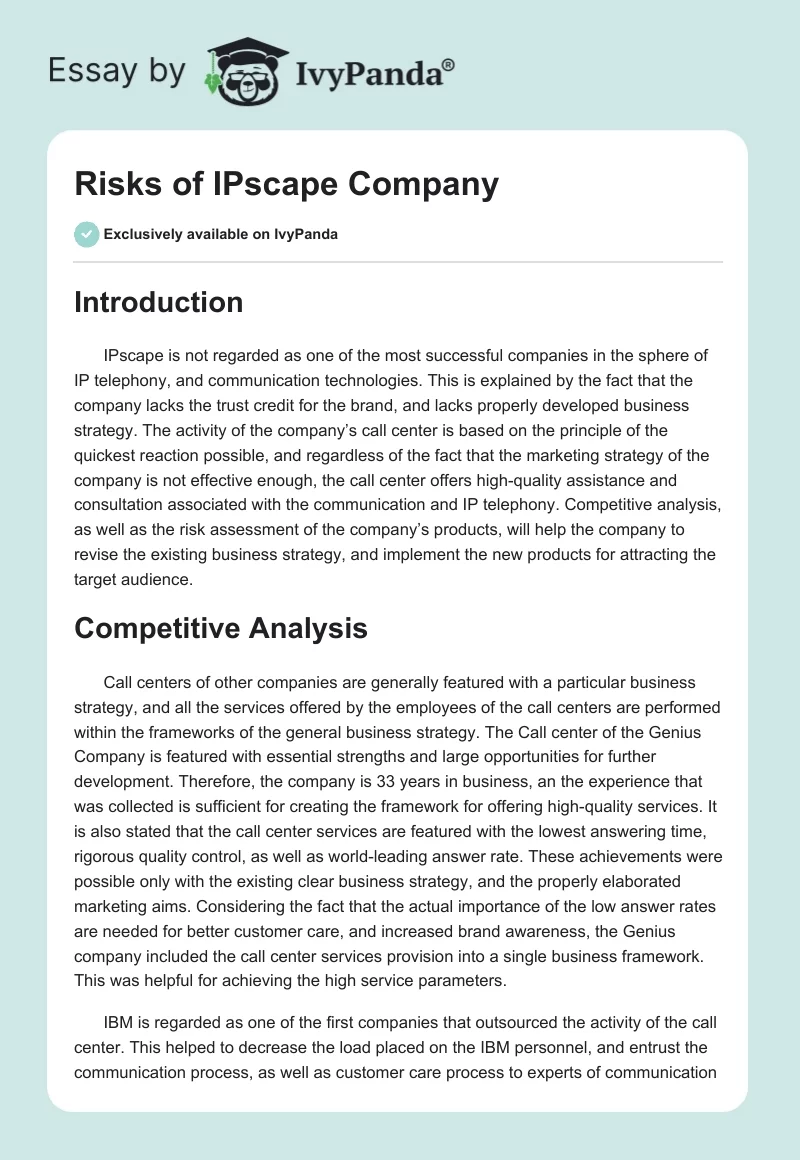 Essay by IvyPanda®

Risks of IPscape Company

Exclusively available on IvyPanda

Introduction

IPscape is not regarded as one of the most successful companies in the sphere of IP telephony, and communication technologies. This is explained by the fact that the company lacks the trust credit for the brand, and lacks properly developed business strategy. The activity of the company's call center is based on the principle of the quickest reaction possible, and regardless of the fact that the marketing strategy of the company is not effective enough, the call center offers high-quality assistance and consultation associated with the communication and IP telephony. Competitive analysis, as well as the risk assessment of the company's products, will help the company to revise the existing business strategy, and implement the new products for attracting the target audience.

Competitive Analysis

Call centers of other companies are generally featured with a particular business strategy, and all the services offered by the employees of the call centers are performed within the frameworks of the general business strategy. The Call center of the Genius Company is featured with essential strengths and large opportunities for further development. Therefore, the company is 33 years in business, an the experience that was collected is sufficient for creating the framework for offering high-quality services. It is also stated that the call center services are featured with the lowest answering time, rigorous quality control, as well as world-leading answer rate. These achievements were possible only with the existing clear business strategy, and the properly elaborated marketing aims. Considering the fact that the actual importance of the low answer rates are needed for better customer care, and increased brand awareness, the Genius company included the call center services provision into a single business framework. This was helpful for achieving the high service parameters.

IBM is regarded as one of the first companies that outsourced the activity of the call center. This helped to decrease the load placed on the IBM personnel, and entrust the communication process, as well as customer care process to experts of communication